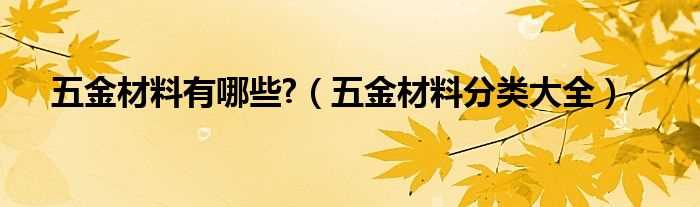 五金材料有哪些?（五金材料分类大全）